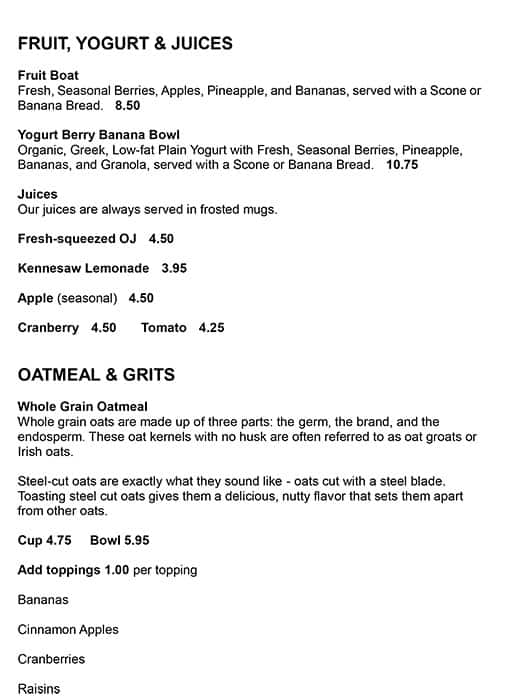 FRUIT, YOGURT & JUICES

Fruit Boat
Fresh, Seasonal Berries, Apples, Pineapple, and Bananas, served with a Scone or Banana Bread. 8.50

Yogurt Berry Banana Bowl
Organic, Greek, Low-fat Plain Yogurt with Fresh, Seasonal Berries, Pineapple, Bananas, and Granola, served with a Scone or Banana Bread. 10.75

Juices
Our juices are always served in frosted mugs.

Fresh-squeezed OJ 4.50

Kennesaw Lemonade 3.95

Apple (seasonal) 4.50

Cranberry 4.50 Tomato 4.25

OATMEAL & GRITS

Whole Grain Oatmeal
Whole grain oats are made up of three parts: the germ, the brand, and the endosperm. These oat kernels with no husk are often referred to as oat groats or Irish oats.

Steel-cut oats are exactly what they sound like - oats cut with a steel blade. Toasting steel cut oats gives them a delicious, nutty flavor that sets them apart from other oats.

Cup 4.75 Bowl 5.95

Add toppings 1.00 per topping

Bananas

Cinnamon Apples

Cranberries

Raisins